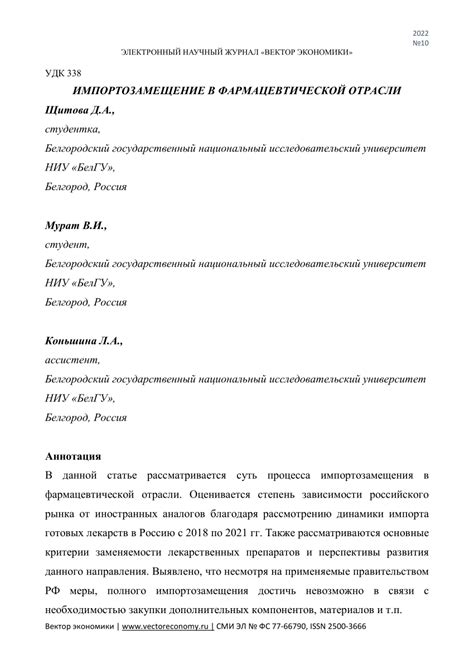 2022
№10

ЭЛЕКТРОННЫЙ НАУЧНЫЙ ЖУРНАЛ «ВЕКТОР ЭКОНОМИКИ»

УДК 338

ИМПОРТОЗАМЕЩЕНИЕ В ФАРМАЦЕВТИЧЕСКОЙ ОТРАСЛИ

Щитова Д.А.,
студентка,
Белгородский государственный национальный исследовательский университет НИУ «БелГУ»,
Белгород, Россия

Мурат В.И.,
студент,
Белгородский государственный национальный исследовательский университет НИУ «БелГУ»,
Белгород, Россия

Коньшина Л.А.,
ассистент,
Белгородский государственный национальный исследовательский университет НИУ «БелГУ»,
Белгород, Россия

Аннотация
В данной статье рассматривается суть процесса импортозамещения в фармацевтической отрасли. Оценивается степень зависимости российского рынка от иностранных аналогов благодаря рассмотрению динамики импорта готовых лекарств в Россию с 2018 по 2021 гг. Также рассматриваются основные критерии заменяемости лекарственных препаратов и перспективы развития данного направления. Выявлено, что несмотря на применяемые правительством РФ меры, полного импортозамещения достичь невозможно в связи с необходимостью закупки дополнительных компонентов, материалов и т.п.

Вектор экономики | www.vectoreconomy.ru | СМИ ЭЛ № ФС 77-66790, ISSN 2500-3666